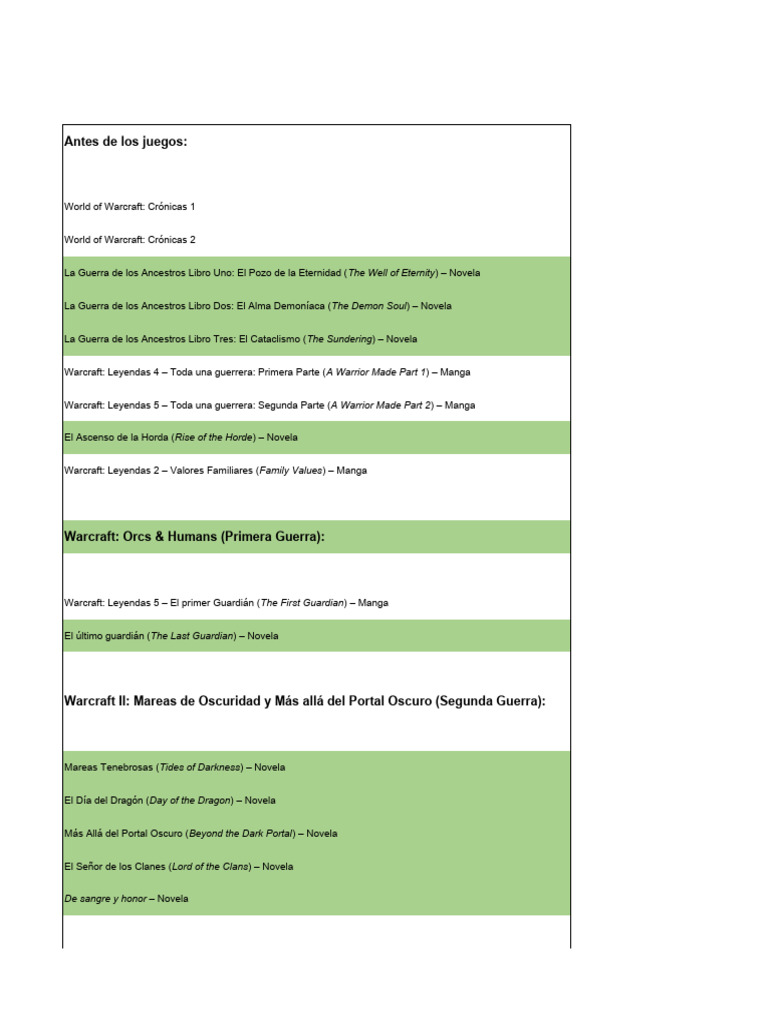 Antes de los juegos:

World of Warcraft: Crónicas 1

World of Warcraft: Crónicas 2

La Guerra de los Ancestros Libro Uno: El Pozo de la Eternidad (The Well of Eternity) – Novela

La Guerra de los Ancestros Libro Dos: El Alma Demoníaca (The Demon Soul) – Novela

La Guerra de los Ancestros Libro Tres: El Cataclismo (The Sundering) – Novela

Warcraft: Leyendas 4 – Toda una guerrera: Primera Parte (A Warrior Made Part 1) – Manga

Warcraft: Leyendas 5 – Toda una guerrera: Segunda Parte (A Warrior Made Part 2) – Manga

El Ascenso de la Horda (Rise of the Horde) – Novela

Warcraft: Leyendas 2 – Valores Familiares (Family Values) – Manga

Warcraft: Orcs & Humans (Primera Guerra):

Warcraft: Leyendas 5 – El primer Guardián (The First Guardian) – Manga

El último guardián (The Last Guardian) – Novela

Warcraft II: Mareas de Oscuridad y Más allá del Portal Oscuro (Segunda Guerra):

Mareas Tenebrosas (Tides of Darkness) – Novela

El Día del Dragón (Day of the Dragon) – Novela

Más Allá del Portal Oscuro (Beyond the Dark Portal) – Novela

El Señor de los Clanes (Lord of the Clans) – Novela

De sangre y honor – Novela